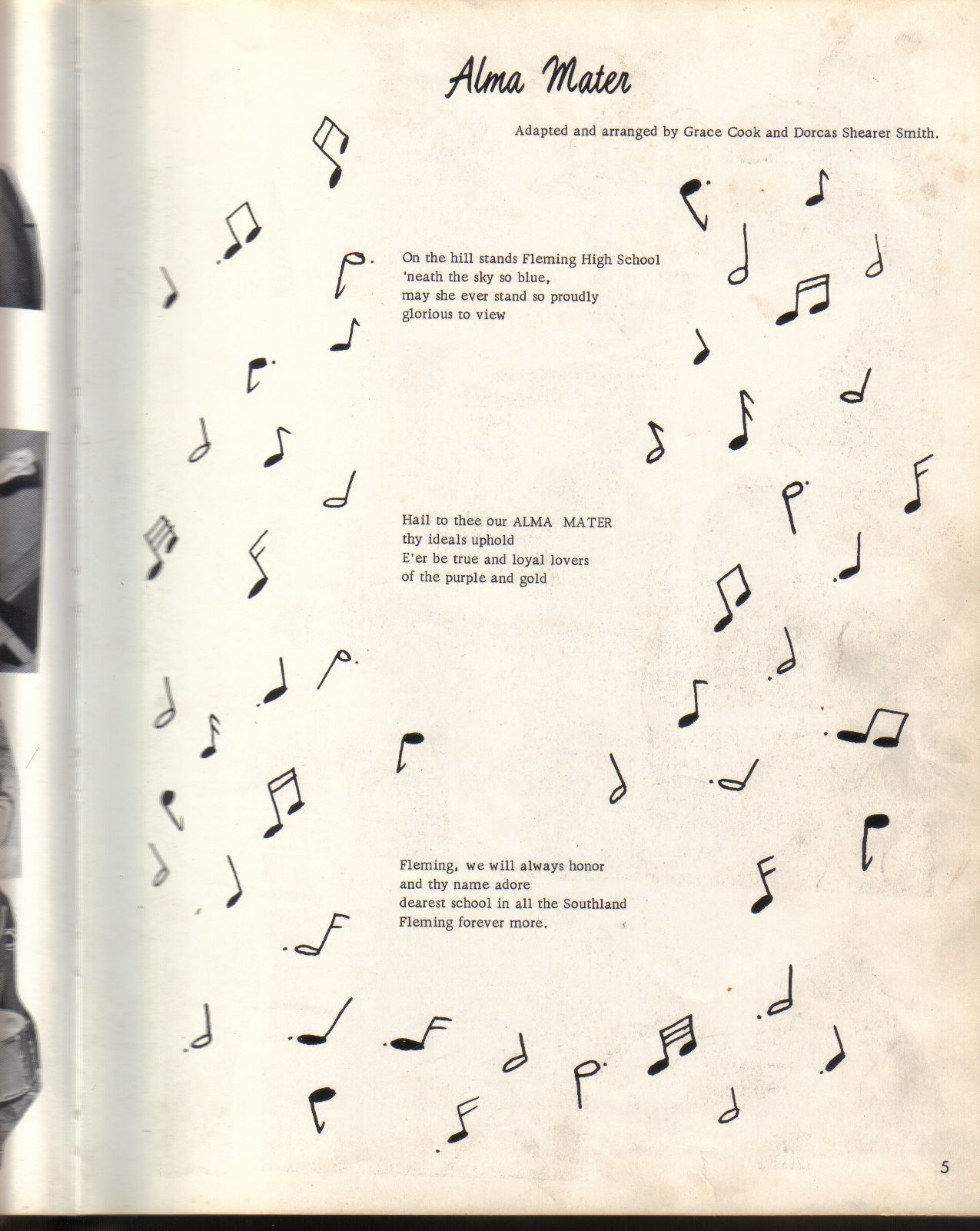 Alma Mater

Adapted and arranged by Grace Cook and Dorcas Shearer Smith.

On the hill stands Fleming High School
'neath the sky so blue,
may she ever stand so proudly
glorious to view

Hail to thee our ALMA MATER
thy ideals uphold
E'er be true and loyal lovers
of the purple and gold

Fleming, we will always honor
and thy name adore
dearest school in all the Southland
Fleming forever more.

5